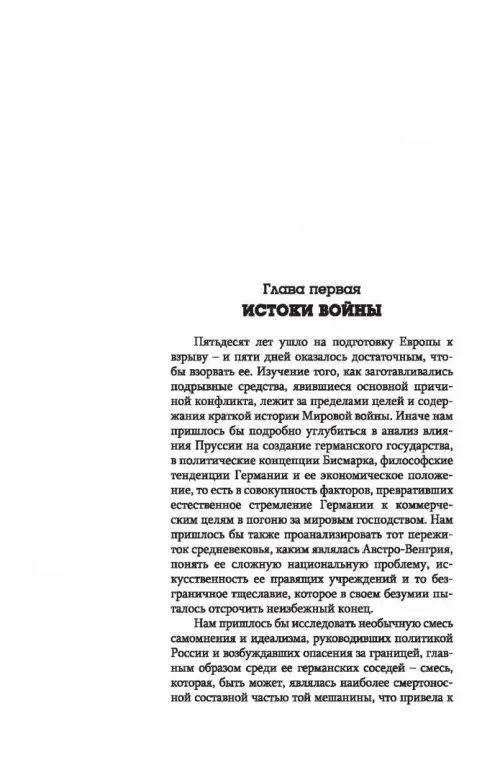 Глава первая
ИСТОКИ ВОЙНЫ

Пятьдесят лет ушло на подготовку Европы к взрыву – и пяти дней оказалось достаточным, чтобы взорвать ее. Изучение того, как заготавливались подрывные средства, явившиеся основной причиной конфликта, лежит за пределами целей и содержания краткой истории Мировой войны. Иначе нам пришлось бы подробно углубиться в анализ влияния Пруссии на создание германского государства, в политические концепции Бисмарка, философские тенденции Германии и ее экономическое положение, то есть в совокупность факторов, превративших естественное стремление Германии к коммерческим целям в погоню за мировым господством. Нам пришлось бы также проанализировать тот пережиток средневековья, каким являлась Австро-Венгрия, понять ее сложную национальную проблему, искусственность ее правящих учреждений и то безграничное тщеславие, которое в своем безумии пыталось отсрочить неизбежный конец.

Нам пришлось бы исследовать необычную смесь самомнения и идеализма, руководивших политикой России и возбуждавших опасения за границей, главным образом среди ее германских соседей – смесь, которая, быть может, являлась наиболее смертоносной составной частью той мешанины, что привела к